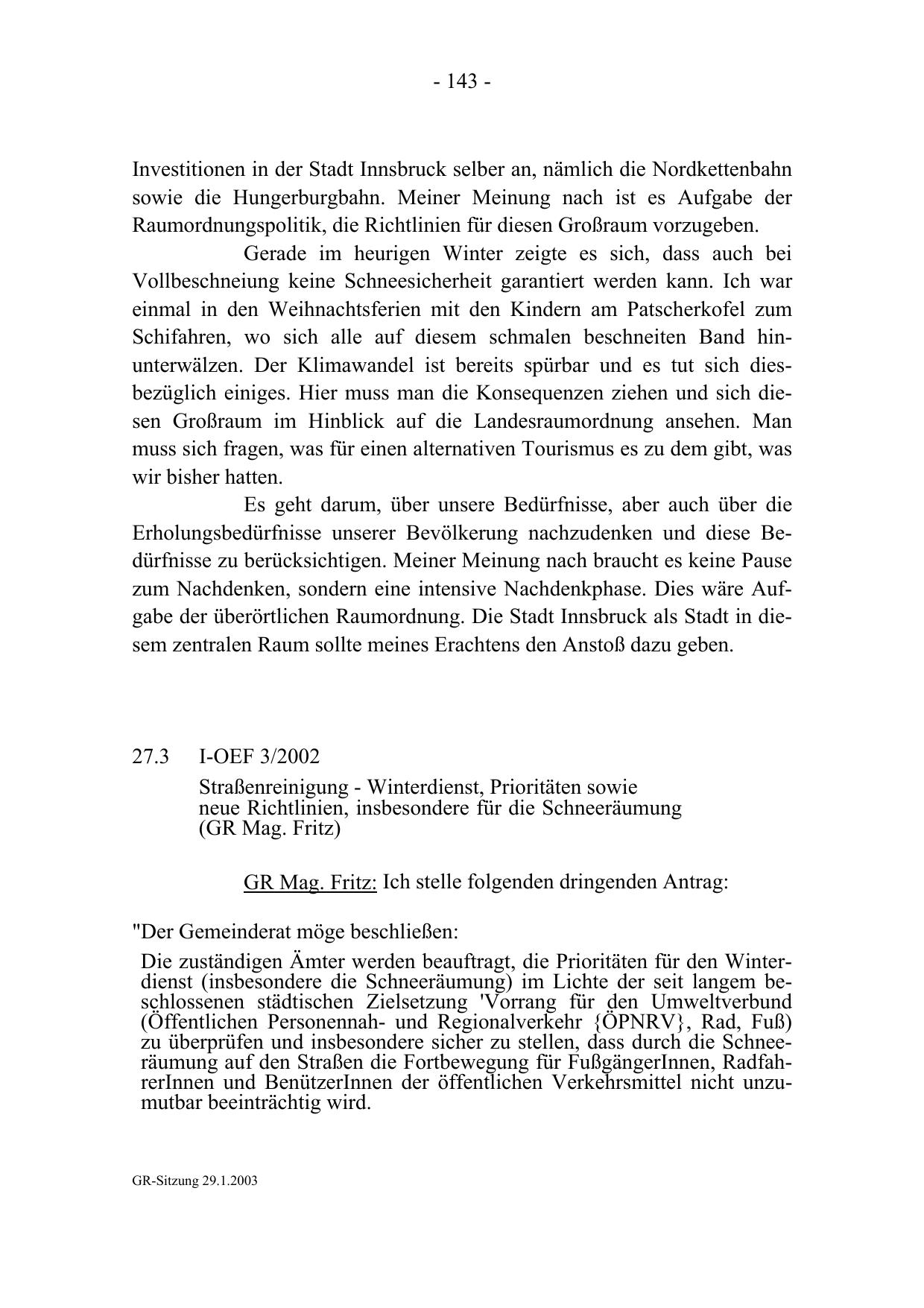 - 143 -

Investitionen in der Stadt Innsbruck selber an, nämlich die Nordkettenbahn sowie die Hungerburgbahn. Meiner Meinung nach ist es Aufgabe der Raumordnungspolitik, die Richtlinien für diesen Großraum vorzugeben.

Gerade im heurigen Winter zeigte es sich, dass auch bei Vollbeschneiung keine Schneesicherheit garantiert werden kann. Ich war einmal in den Weihnachtsferien mit den Kindern am Patscherkofel zum Schifahren, wo sich alle auf diesem schmalen beschneiten Band hinunterwälzen. Der Klimawandel ist bereits spürbar und es tut sich diesbezüglich einiges. Hier muss man die Konsequenzen ziehen und sich diesen Großraum im Hinblick auf die Landesraumordnung ansehen. Man muss sich fragen, was für einen alternativen Tourismus es zu dem gibt, was wir bisher hatten.

Es geht darum, über unsere Bedürfnisse, aber auch über die Erholungsbedürfnisse unserer Bevölkerung nachzudenken und diese Bedürfnisse zu berücksichtigen. Meiner Meinung nach braucht es keine Pause zum Nachdenken, sondern eine intensive Nachdenkphase. Dies wäre Aufgabe der überörtlichen Raumordnung. Die Stadt Innsbruck als Stadt in diesem zentralen Raum sollte meines Erachtens den Anstoß dazu geben.

27.3 I-OEF 3/2002
Straßenreinigung - Winterdienst, Prioritäten sowie neue Richtlinien, insbesondere für die Schneeräumung (GR Mag. Fritz)

GR Mag. Fritz: Ich stelle folgenden dringenden Antrag:

"Der Gemeinderat möge beschließen:

Die zuständigen Ämter werden beauftragt, die Prioritäten für den Winterdienst (insbesondere die Schneeräumung) im Lichte der seit langem beschlossenen städtischen Zielsetzung 'Vorrang für den Umweltverbund (Öffentlichen Personennah- und Regionalverkehr {ÖPNRV}, Rad, Fuß) zu überprüfen und insbesondere sicher zu stellen, dass durch die Schneeräumung auf den Straßen die Fortbewegung für FußgängerInnen, RadfahrerInnen und BenützerInnen der öffentlichen Verkehrsmittel nicht unzumutbar beeinträchtig wird.

GR-Sitzung 29.1.2003